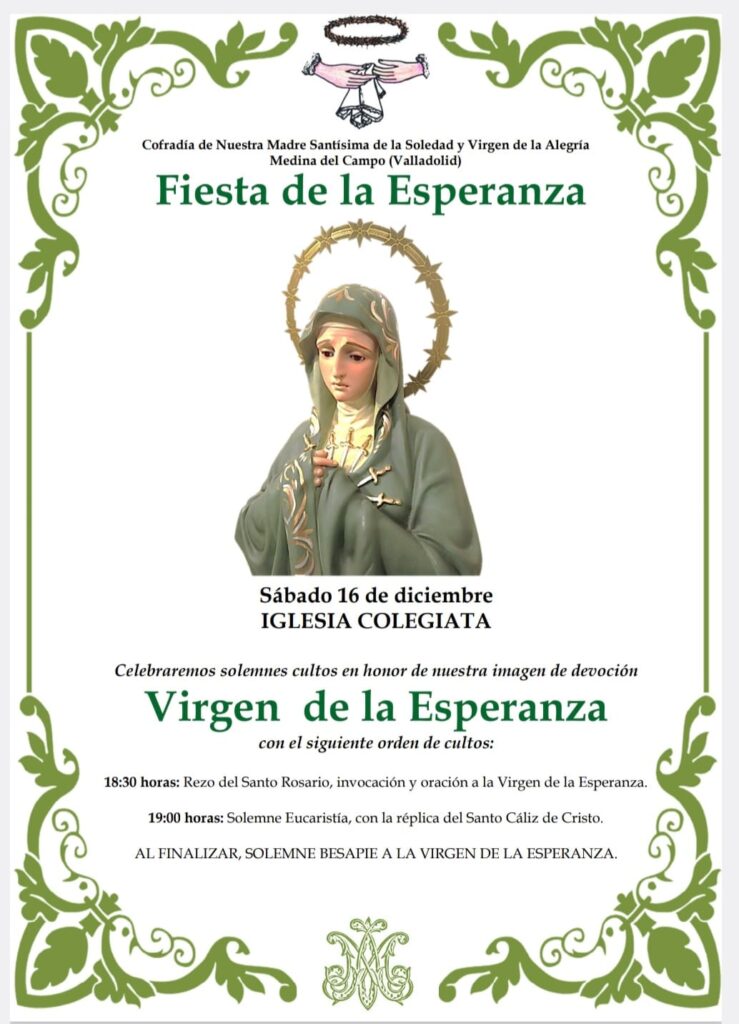 Cofradía de Nuestra Madre Santísima de la Soledad y Virgen de la Alegría
Medina del Campo (Valladolid)

Fiesta de la Esperanza

Sábado 16 de diciembre
IGLESIA COLEGIATA

Celebraremos solemnes cultos en honor de nuestra imagen de devoción

Virgen de la Esperanza

con el siguiente orden de cultos:

18:30 horas: Rezo del Santo Rosario, invocación y oración a la Virgen de la Esperanza.

19:00 horas: Solemne Eucaristía, con la réplica del Santo Cáliz de Cristo.

AL FINALIZAR, SOLEMNE BESAPIE A LA VIRGEN DE LA ESPERANZA.